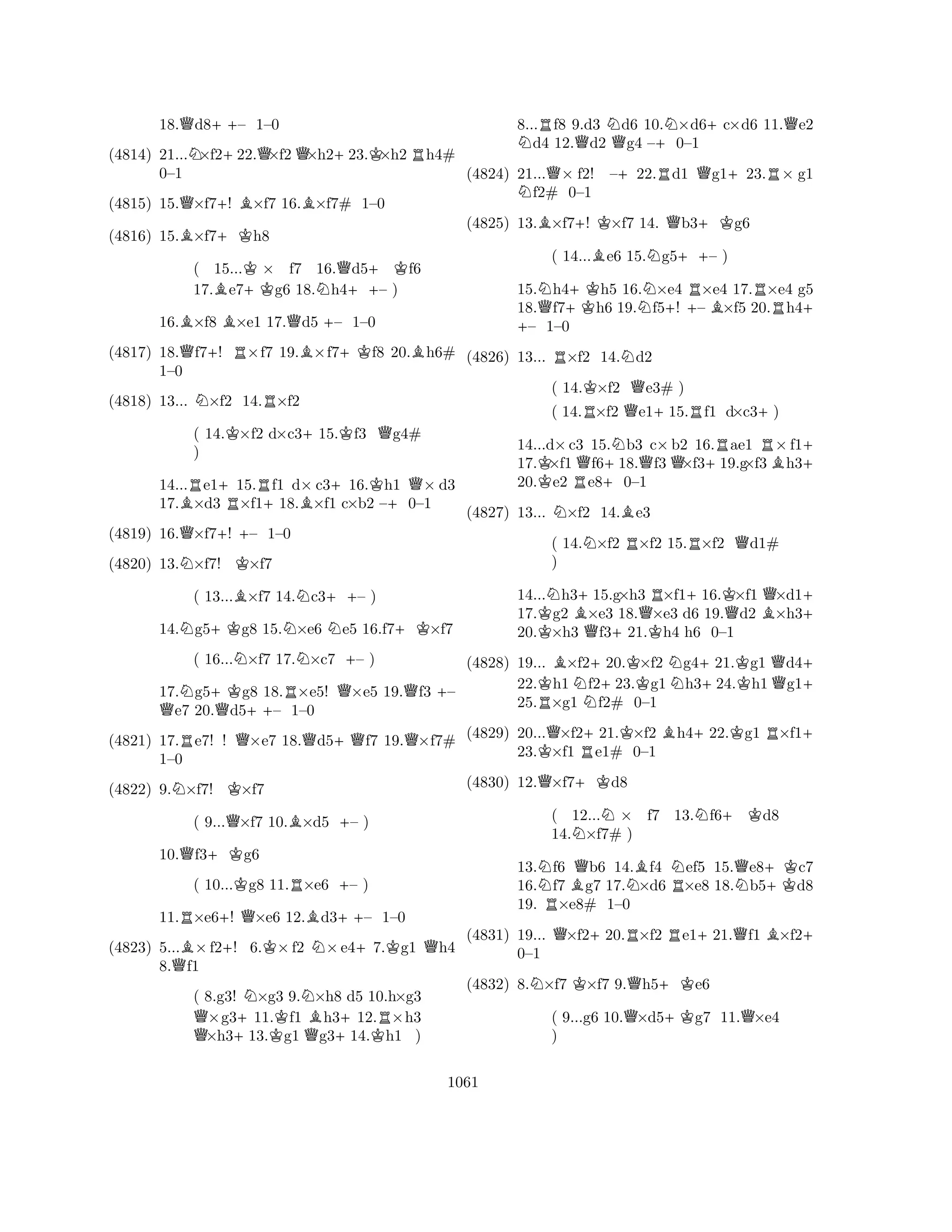 18.♕d8+ +− 1–0

(4814) 21...♘×f2+ 22.♕×f2 ♕×h2+ 23.♔×h2 ♖h4# 0–1

(4815) 15.♕×f7+! ♗×f7 16.♗×f7# 1–0

(4816) 15.♗×f7+ ♔h8

( 15...♔ × f7 16.♕d5+ ♔f6 17.♗e7+ ♔g6 18.♘h4+ +− )

16.♗×f8 ♗×e1 17.♕d5 +− 1–0

(4817) 18.♕f7+! ♖×f7 19.♗×f7+ ♔f8 20.♗h6# 1–0

(4818) 13... ♘×f2 14.♖×f2

( 14.♔×f2 d×c3+ 15.♔f3 ♕g4# )

14...♖e1+ 15.♖f1 d× c3+ 16.♔h1 ♕× d3 17.♗×d3 ♖×f1+ 18.♗×f1 c×b2 −+ 0–1

(4819) 16.♕×f7+! +− 1–0

(4820) 13.♘×f7! ♔×f7

( 13...♗×f7 14.♘c3+ +− )

14.♘g5+ ♔g8 15.♘×e6 ♘e5 16.f7+ ♔×f7

( 16...♘×f7 17.♘×c7 +− )

17.♘g5+ ♔g8 18.♖×e5! ♕×e5 19.♕f3 +− ♕e7 20.♕d5+ +− 1–0

(4821) 17.♖e7! ! ♕×e7 18.♕d5+ ♕f7 19.♕×f7# 1–0

(4822) 9.♘×f7! ♔×f7

( 9...♕×f7 10.♗×d5 +− )

10.♕f3+ ♔g6

( 10...♔g8 11.♖×e6 +− )

11.♖×e6+! ♕×e6 12.♗d3+ +− 1–0

(4823) 5...♗× f2+! 6.♔× f2 ♘× e4+ 7.♔g1 ♕h4 8.♕f1

( 8.g3! ♘×g3 9.♘×h8 d5 10.h×g3 ♕×g3+ 11.♔f1 ♗h3+ 12.♖×h3 ♕×h3+ 13.♔g1 ♕g3+ 14.♔h1 )

8...♖f8 9.d3 ♘d6 10.♘×d6+ c×d6 11.♕e2 ♘d4 12.♕d2 ♕g4 −+ 0–1

(4824) 21...♕× f2! −+ 22.♖d1 ♕g1+ 23.♖× g1 ♘f2# 0–1

(4825) 13.♗×f7+! ♔×f7 14. ♕b3+ ♔g6

( 14...♗e6 15.♘g5+ +− )

15.♘h4+ ♔h5 16.♘×e4 ♖×e4 17.♖×e4 g5 18.♕f7+ ♔h6 19.♘f5+! +− ♗×f5 20.♖h4+ +− 1–0

(4826) 13... ♖×f2 14.♘d2

( 14.♔×f2 ♕e3# )
( 14.♖×f2 ♕e1+ 15.♖f1 d×c3+ )

14...d× c3 15.♘b3 c× b2 16.♖ae1 ♖× f1+ 17.♔×f1 ♕f6+ 18.♕f3 ♕×f3+ 19.g×f3 ♗h3+ 20.♔e2 ♖e8+ 0–1

(4827) 13... ♘×f2 14.♗e3

( 14.♘×f2 ♖×f2 15.♖×f2 ♕d1# )

14...♘h3+ 15.g×h3 ♖×f1+ 16.♔×f1 ♕×d1+ 17.♔g2 ♗×e3 18.♕×e3 d6 19.♕d2 ♗×h3+ 20.♔×h3 ♕f3+ 21.♔h4 h6 0–1

(4828) 19... ♗×f2+ 20.♔×f2 ♘g4+ 21.♔g1 ♕d4+ 22.♔h1 ♘f2+ 23.♔g1 ♘h3+ 24.♔h1 ♕g1+ 25.♖×g1 ♘f2# 0–1

(4829) 20...♕×f2+ 21.♔×f2 ♗h4+ 22.♔g1 ♖×f1+ 23.♔×f1 ♖e1# 0–1

(4830) 12.♕×f7+ ♔d8

( 12...♘ × f7 13.♘f6+ ♔d8 14.♘×f7# )

13.♘f6 ♕b6 14.♗f4 ♘ef5 15.♕e8+ ♔c7 16.♘f7 ♗g7 17.♘×d6 ♖×e8 18.♘b5+ ♔d8 19. ♖×e8# 1–0

(4831) 19... ♕×f2+ 20.♖×f2 ♖e1+ 21.♕f1 ♗×f2+ 0–1

(4832) 8.♘×f7 ♔×f7 9.♕h5+ ♔e6

( 9...g6 10.♕×d5+ ♔g7 11.♕×e4 )

1061